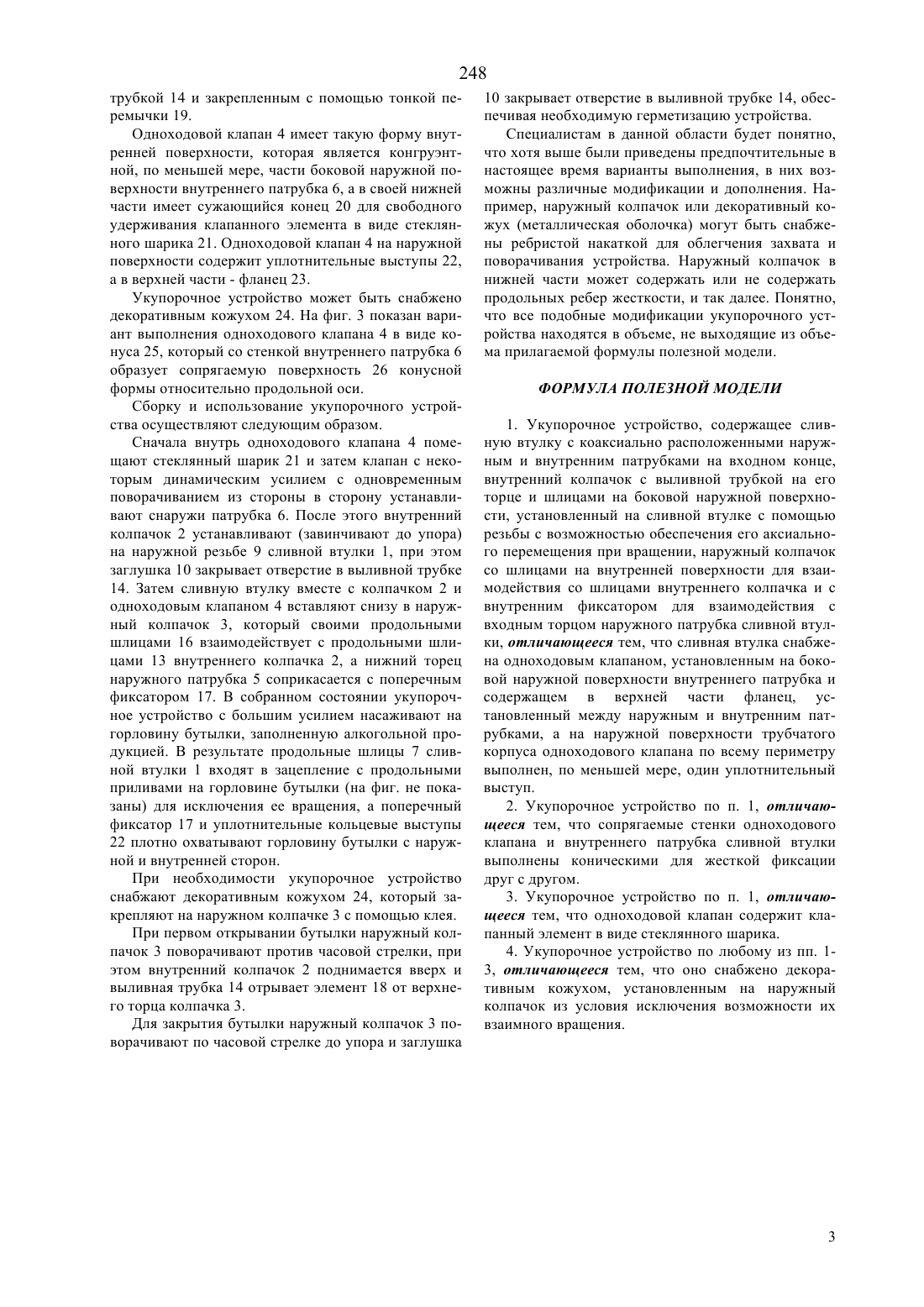 248

трубкой 14 и закрепленным с помощью тонкой перемычки 19.

Одноходовой клапан 4 имеет такую форму внутренней поверхности, которая является конгруэнтной, по меньшей мере, части боковой наружной поверхности внутреннего патрубка 6, а в своей нижней части имеет сужающийся конец 20 для свободного удерживания клапанного элемента в виде стеклянного шарика 21. Одноходовой клапан 4 на наружной поверхности содержит уплотнительные выступы 22, а в верхней части - фланец 23.

Укупорочное устройство может быть снабжено декоративным кожухом 24. На фиг. 3 показан вариант выполнения одноходового клапана 4 в виде конуса 25, который со стенкой внутреннего патрубка 6 образует сопрягаемую поверхность 26 конусной формы относительно продольной оси.

Сборку и использование укупорочного устройства осуществляют следующим образом.

Сначала внутрь одноходового клапана 4 помещают стеклянный шарик 21 и затем клапан с некоторым динамическим усилием с одновременным поворачиванием из стороны в сторону устанавливают снаружи патрубка 6. После этого внутренний колпачок 2 устанавливают (завинчивают до упора) на наружной резьбе 9 сливной втулки 1, при этом заглушка 10 закрывает отверстие в выливной трубке 14. Затем сливную втулку вместе с колпачком 2 и одноходовым клапаном 4 вставляют снизу в наружный колпачок 3, который своими продольными шлицами 16 взаимодействует с продольными шлицами 13 внутреннего колпачка 2, а нижний торец наружного патрубка 5 соприкасается с поперечным фиксатором 17. В собранном состоянии укупорочное устройство с большим усилием насаживают на горловину бутылки, заполненную алкогольной продукцией. В результате продольные шлицы 7 сливной втулки 1 входят в зацепление с продольными приливами на горловине бутылки (на фиг. не показаны) для исключения ее вращения, а поперечный фиксатор 17 и уплотнительные кольцевые выступы 22 плотно охватывают горловину бутылки с наружной и внутренней сторон.

При необходимости укупорочное устройство снабжают декоративным кожухом 24, который закрепляют на наружном колпачке 3 с помощью клея.

При первом открывании бутылки наружный колпачок 3 поворачивают против часовой стрелки, при этом внутренний колпачок 2 поднимается вверх и выливная трубка 14 отрывает элемент 18 от верхнего торца колпачка 3.

Для закрытия бутылки наружный колпачок 3 поворачивают по часовой стрелке до упора и заглушка 10 закрывает отверстие в выливной трубке 14, обеспечивая необходимую герметизацию устройства.

Специалистам в данной области будет понятно, что хотя выше были приведены предпочтительные в настоящее время варианты выполнения, в них возможны различные модификации и дополнения. Например, наружный колпачок или декоративный кожух (металлическая оболочка) могут быть снабжены ребристой накаткой для облегчения захвата и поворачивания устройства. Наружный колпачок в нижней части может содержать или не содержать продольных ребер жесткости, и так далее. Понятно, что все подобные модификации укупорочного устройства находятся в объеме, не выходящие из объема прилагаемой формулы полезной модели.

ФОРМУЛА ПОЛЕЗНОЙ МОДЕЛИ

1. Укупорочное устройство, содержащее сливную втулку с коаксиально расположенными наружным и внутренним патрубками на входном конце, внутренний колпачок с выливной трубкой на его торце и шлицами на боковой наружной поверхности, установленный на сливной втулке с помощью резьбы с возможностью обеспечения его аксиального перемещения при вращении, наружный колпачок со шлицами на внутренней поверхности для взаимодействия со шлицами внутреннего колпачка и с внутренним фиксатором для взаимодействия с входным торцом наружного патрубка сливной втулки, отличающееся тем, что сливная втулка снабжена одноходовым клапаном, установленным на боковой наружной поверхности внутреннего патрубка и содержащем в верхней части фланец, установленный между наружным и внутренним патрубками, а на наружной поверхности трубчатого корпуса одноходового клапана по всему периметру выполнен, по меньшей мере, один уплотнительный выступ.

2. Укупорочное устройство по п. 1, отличающееся тем, что сопрягаемые стенки одноходового клапана и внутреннего патрубка сливной втулки выполнены коническими для жесткой фиксации друг с другом.

3. Укупорочное устройство по п. 1, отличающееся тем, что одноходовой клапан содержит клапанный элемент в виде стеклянного шарика.

4. Укупорочное устройство по любому из пп. 1-3, отличающееся тем, что оно снабжено декоративным кожухом, установленным на наружный колпачок из условия исключения возможности их взаимного вращения.

3